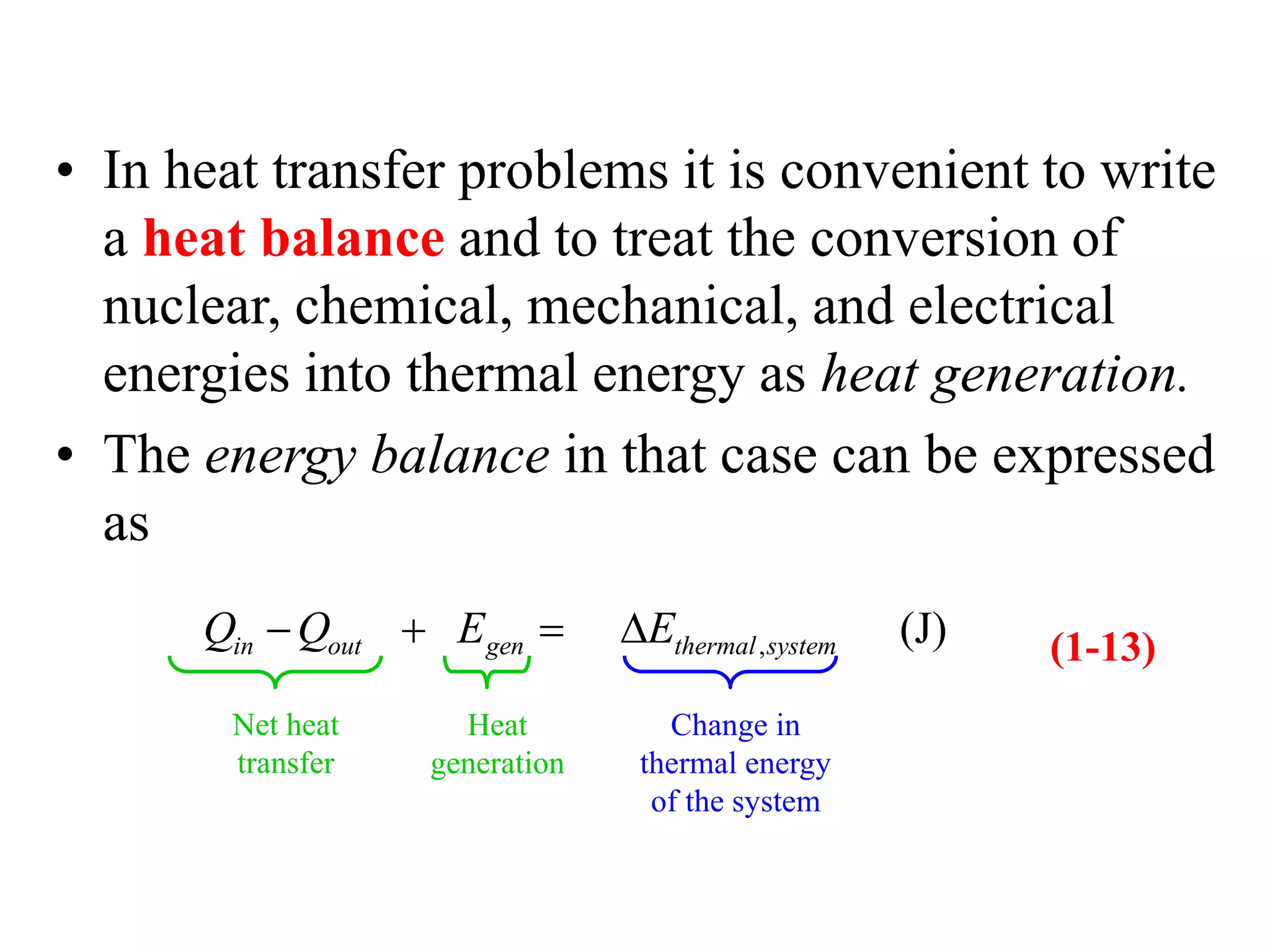 • In heat transfer problems it is convenient to write a heat balance and to treat the conversion of nuclear, chemical, mechanical, and electrical energies into thermal energy as heat generation.

• The energy balance in that case can be expressed as

$\underbrace{Q_{in} - Q_{out}}_{\text{Net heat transfer}} + \underbrace{E_{gen}}_{\text{Heat generation}} = \underbrace{\Delta E_{thermal,system}}_{\text{Change in thermal energy of the system}}$ (J) (1-13)